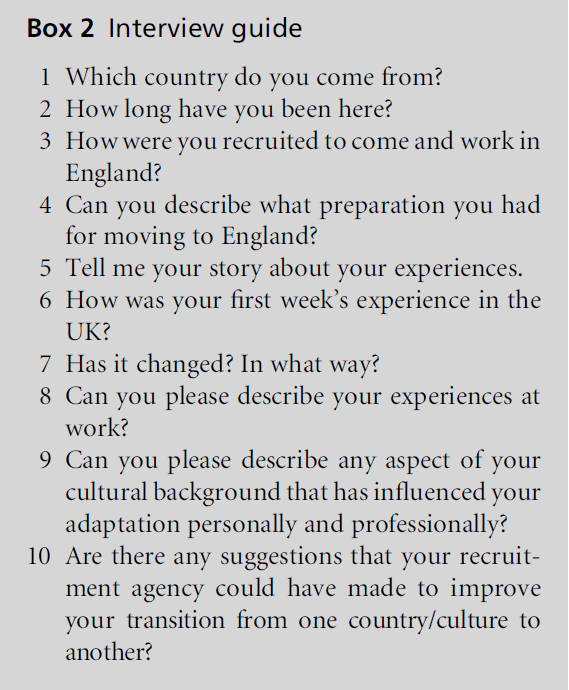 Box 2 Interview guide

1 Which country do you come from?
2 How long have you been here?
3 How were you recruited to come and work in England?
4 Can you describe what preparation you had for moving to England?
5 Tell me your story about your experiences.
6 How was your first week's experience in the UK?
7 Has it changed? In what way?
8 Can you please describe your experiences at work?
9 Can you please describe any aspect of your cultural background that has influenced your adaptation personally and professionally?
10 Are there any suggestions that your recruitment agency could have made to improve your transition from one country/culture to another?